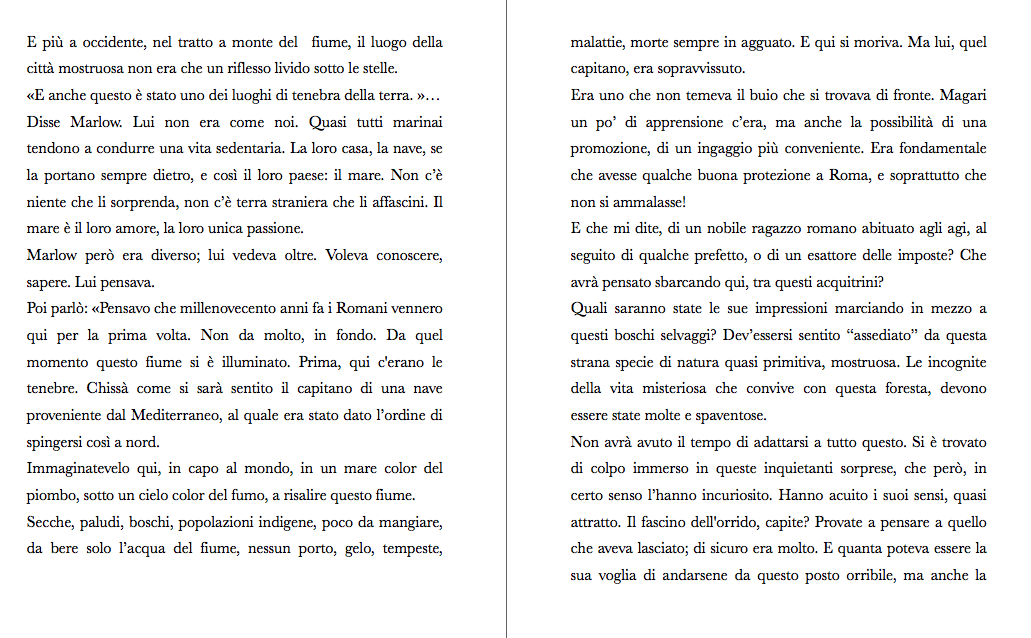 E più a occidente, nel tratto a monte del fiume, il luogo della città mostruosa non era che un riflesso livido sotto le stelle.
«E anche questo è stato uno dei luoghi di tenebra della terra. »…
Disse Marlow. Lui non era come noi. Quasi tutti marinai tendono a condurre una vita sedentaria. La loro casa, la nave, se la portano sempre dietro, e così il loro paese: il mare. Non c'è niente che li sorprenda, non c'è terra straniera che li affascini. Il mare è il loro amore, la loro unica passione.
Marlow però era diverso; lui vedeva oltre. Voleva conoscere, sapere. Lui pensava.
Poi parlò: «Pensavo che millenovecento anni fa i Romani vennero qui per la prima volta. Non da molto, in fondo. Da quel momento questo fiume si è illuminato. Prima, qui c'erano le tenebre. Chissà come si sarà sentito il capitano di una nave proveniente dal Mediterraneo, al quale era stato dato l'ordine di spingersi così a nord.
Immaginatevelo qui, in capo al mondo, in un mare color del piombo, sotto un cielo color del fumo, a risalire questo fiume.
Secche, paludi, boschi, popolazioni indigene, poco da mangiare, da bere solo l'acqua del fiume, nessun porto, gelo, tempeste, malattie, morte sempre in agguato. E qui si moriva. Ma lui, quel capitano, era sopravvissuto.
Era uno che non temeva il buio che si trovava di fronte. Magari un po' di apprensione c'era, ma anche la possibilità di una promozione, di un ingaggio più conveniente. Era fondamentale che avesse qualche buona protezione a Roma, e soprattutto che non si ammalasse!
E che mi dite, di un nobile ragazzo romano abituato agli agi, al seguito di qualche prefetto, o di un esattore delle imposte? Che avrà pensato sbarcando qui, tra questi acquitrini?
Quali saranno state le sue impressioni marciando in mezzo a questi boschi selvaggi? Dev'essersi sentito "assediato" da questa strana specie di natura quasi primitiva, mostruosa. Le incognite della vita misteriosa che convive con questa foresta, devono essere state molte e spaventose.
Non avrà avuto il tempo di adattarsi a tutto questo. Si è trovato di colpo immerso in queste inquietanti sorprese, che però, in certo senso l'hanno incuriosito. Hanno acuito i suoi sensi, quasi attratto. Il fascino dell'orrido, capite? Provate a pensare a quello che aveva lasciato; di sicuro era molto. E quanta poteva essere la sua voglia di andarsene da questo posto orribile, ma anche la